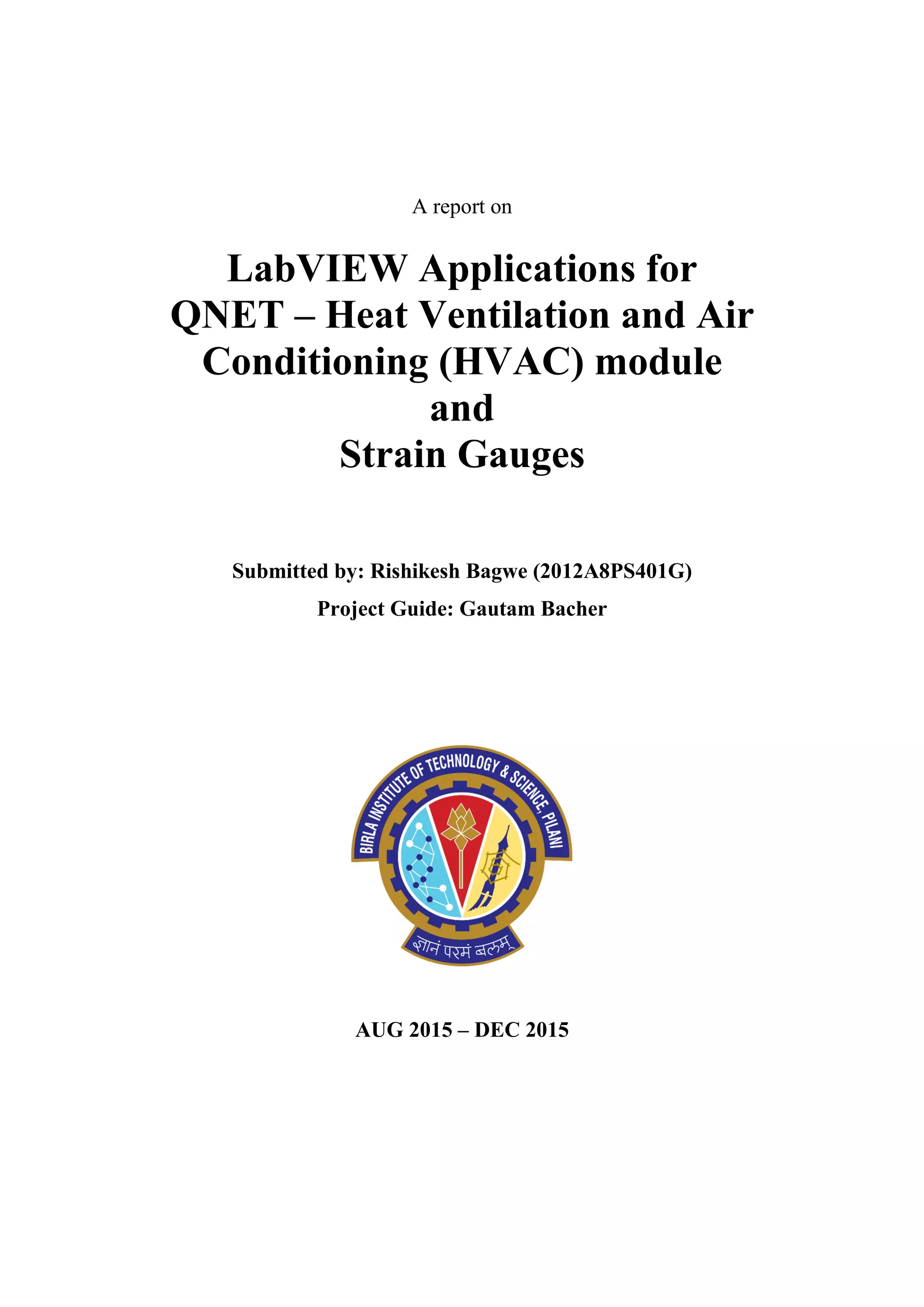 A report on

LabVIEW Applications for QNET – Heat Ventilation and Air Conditioning (HVAC) module and Strain Gauges

Submitted by: Rishikesh Bagwe (2012A8PS401G)

Project Guide: Gautam Bacher

BIRLA INSTITUTE OF TECHNOLOGY & SCIENCE, PILANI

ज्ञानं परमं बलम्

AUG 2015 – DEC 2015